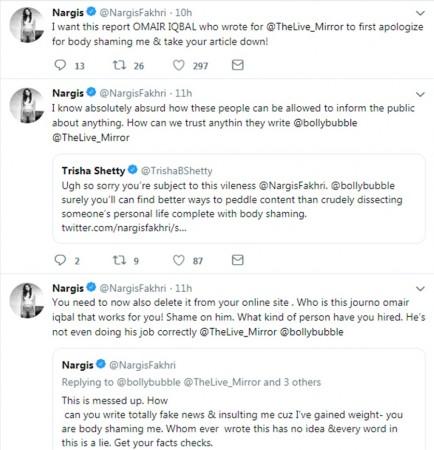 Nargis @NargisFakhri · 10h
I want this report OMAIR IQBAL who wrote for @TheLive_Mirror to first apologize for body shaming me & take your article down!

13 26 297

Nargis @NargisFakhri · 11h
I know absolutely absurd how these people can be allowed to inform the public about anything. How can we trust anythin they write @bollybubble @TheLive_Mirror

Trisha Shetty @TrishaBShetty
Ugh so sorry you're subject to this vileness @NargisFakhri. @bollybubble surely you'll can find better ways to peddle content than crudely dissecting someone's personal life complete with body shaming. twitter.com/nargisfakhri/s...

2 9 87

Nargis @NargisFakhri · 11h
You need to now also delete it from your online site . Who is this journo omair iqbal that works for you! Shame on him. What kind of person have you hired. He's not even doing his job correctly @TheLive_Mirror @bollybubble

Nargis @NargisFakhri
Replying to @bollybubble @TheLive_Mirror and 3 others
This is messed up. How
can you write totally fake news & insulting me cuz I've gained weight- you are body shaming me. Whom ever wrote this has no idea &every word in this is a lie. Get your facts checks.